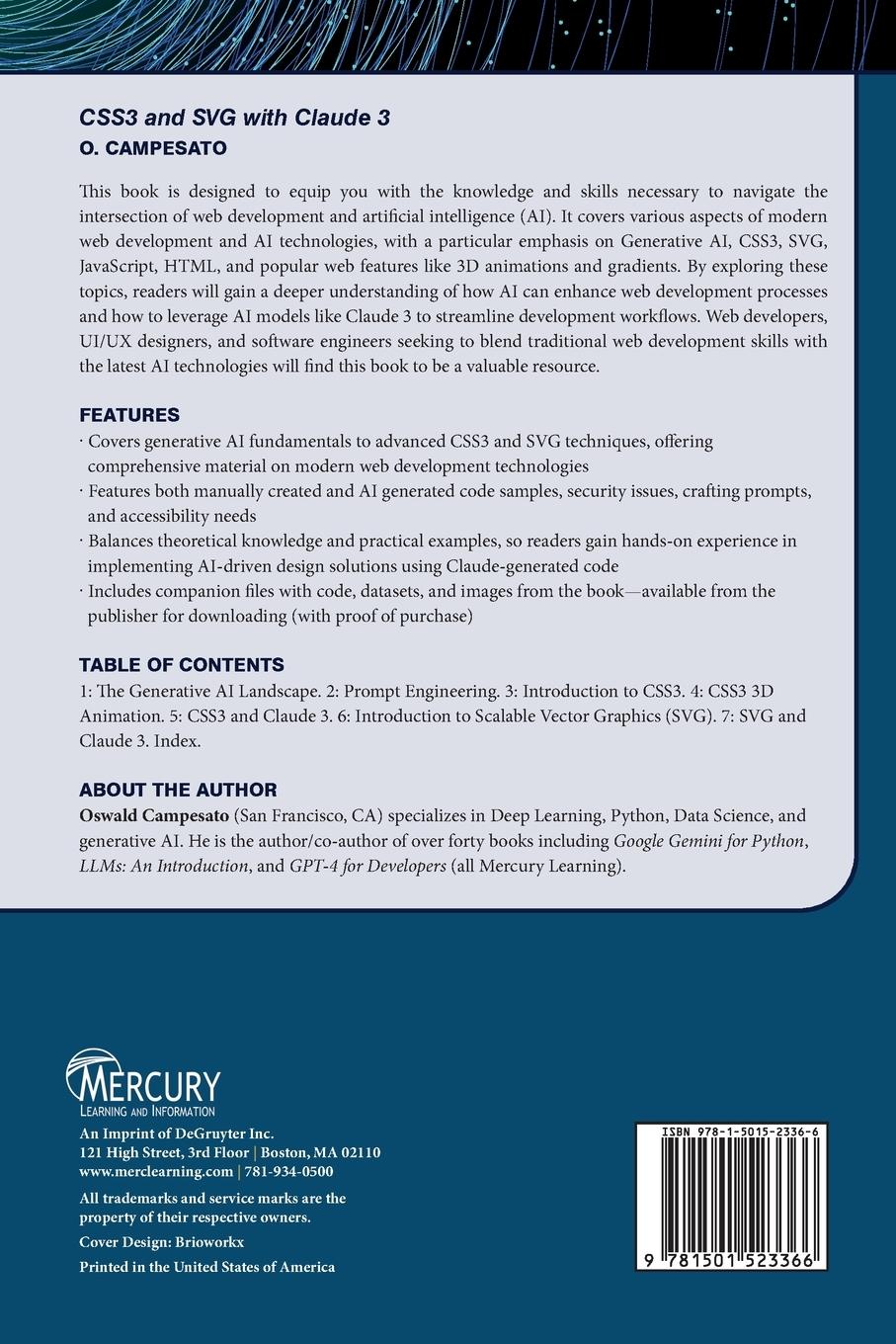 CSS3 and SVG with Claude 3
O. CAMPESATO

This book is designed to equip you with the knowledge and skills necessary to navigate the intersection of web development and artificial intelligence (AI). It covers various aspects of modern web development and AI technologies, with a particular emphasis on Generative AI, CSS3, SVG, JavaScript, HTML, and popular web features like 3D animations and gradients. By exploring these topics, readers will gain a deeper understanding of how AI can enhance web development processes and how to leverage AI models like Claude 3 to streamline development workflows. Web developers, UI/UX designers, and software engineers seeking to blend traditional web development skills with the latest AI technologies will find this book to be a valuable resource.

FEATURES
· Covers generative AI fundamentals to advanced CSS3 and SVG techniques, offering comprehensive material on modern web development technologies
· Features both manually created and AI generated code samples, security issues, crafting prompts, and accessibility needs
· Balances theoretical knowledge and practical examples, so readers gain hands-on experience in implementing AI-driven design solutions using Claude-generated code
· Includes companion files with code, datasets, and images from the book—available from the publisher for downloading (with proof of purchase)

TABLE OF CONTENTS
1: The Generative AI Landscape. 2: Prompt Engineering. 3: Introduction to CSS3. 4: CSS3 3D Animation. 5: CSS3 and Claude 3. 6: Introduction to Scalable Vector Graphics (SVG). 7: SVG and Claude 3. Index.

ABOUT THE AUTHOR
Oswald Campesato (San Francisco, CA) specializes in Deep Learning, Python, Data Science, and generative AI. He is the author/co-author of over forty books including Google Gemini for Python, LLMs: An Introduction, and GPT-4 for Developers (all Mercury Learning).

MERCURY
LEARNING AND INFORMATION
An Imprint of DeGruyter Inc.
121 High Street, 3rd Floor | Boston, MA 02110
www.merclearning.com | 781-934-0500
All trademarks and service marks are the property of their respective owners.
Cover Design: Brioworkx
Printed in the United States of America

ISBN 978-1-5015-2336-6
9 781501 523366